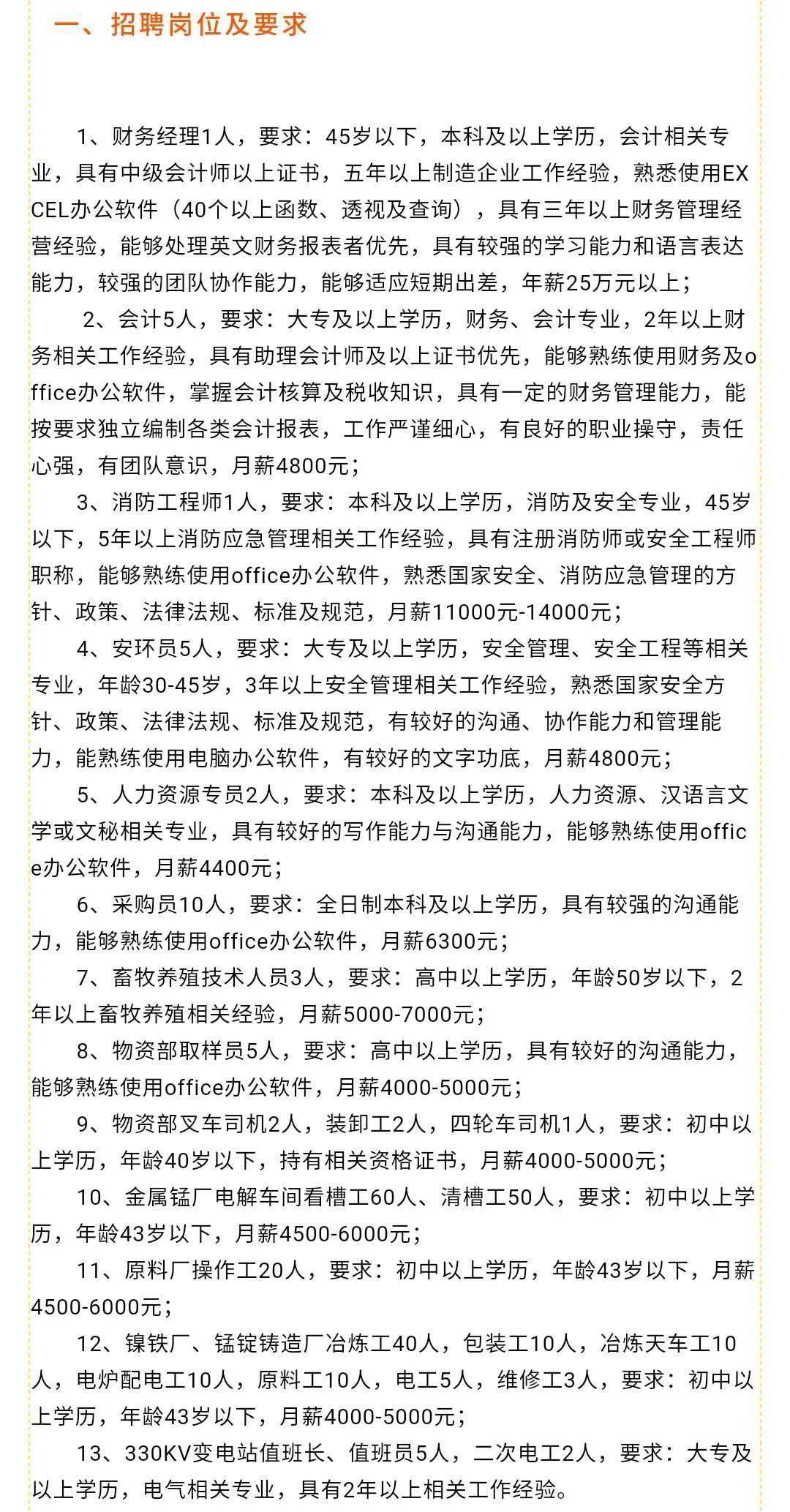 一、招聘岗位及要求

1、财务经理1人，要求：45岁以下，本科及以上学历，会计相关专业，具有中级会计师以上证书，五年以上制造企业工作经验，熟悉使用EXCEL办公软件（40个以上函数、透视及查询），具有三年以上财务管理经营经验，能够处理英文财务报表者优先，具有较强的学习能力和语言表达能力，较强的团队协作能力，能够适应短期出差，年薪25万元以上；

2、会计5人，要求：大专及以上学历，财务、会计专业，2年以上财务相关工作经验，具有助理会计师及以上证书优先，能够熟练使用财务及office办公软件，掌握会计核算及税收知识，具有一定的财务管理能力，能按要求独立编制各类会计报表，工作严谨细心，有良好的职业操守，责任心强，有团队意识，月薪4800元；

3、消防工程师1人，要求：本科及以上学历，消防及安全专业，45岁以下，5年以上消防应急管理相关工作经验，具有注册消防师或安全工程师职称，能够熟练使用office办公软件，熟悉国家安全、消防应急管理的方针、政策、法律法规、标准及规范，月薪11000元-14000元；

4、安环员5人，要求：大专及以上学历，安全管理、安全工程等相关专业，年龄30-45岁，3年以上安全管理相关工作经验，熟悉国家安全方针、政策、法律法规、标准及规范，有较好的沟通、协作能力和管理能力，能熟练使用电脑办公软件，有较好的文字功底，月薪4800元；

5、人力资源专员2人，要求：本科及以上学历，人力资源、汉语言文学或文秘相关专业，具有较好的写作能力与沟通能力，能够熟练使用office办公软件，月薪4400元；

6、采购员10人，要求：全日制本科及以上学历，具有较强的沟通能力，能够熟练使用office办公软件，月薪6300元；

7、畜牧养殖技术人员3人，要求：高中以上学历，年龄50岁以下，2年以上畜牧养殖相关经验，月薪5000-7000元；

8、物资部取样员5人，要求：高中以上学历，具有较好的沟通能力，能够熟练使用office办公软件，月薪4000-5000元；

9、物资部叉车司机2人，装卸工2人，四轮车司机1人，要求：初中以上学历，年龄40岁以下，持有相关资格证书，月薪4000-5000元；

10、金属锰厂电解车间看槽工60人、清槽工50人，要求：初中以上学历，年龄43岁以下，月薪4500-6000元；

11、原料厂操作工20人，要求：初中以上学历，年龄43岁以下，月薪4500-6000元；

12、镍铁厂、锰锭铸造厂冶炼工40人，包装工10人，冶炼天车工10人，电炉配电工10人，原料工10人，电工5人，维修工3人，要求：初中以上学历，年龄43岁以下，月薪4000-5000元；

13、330KV变电站值班长、值班员5人，二次电工2人，要求：大专及以上学历，电气相关专业，具有2年以上相关工作经验。